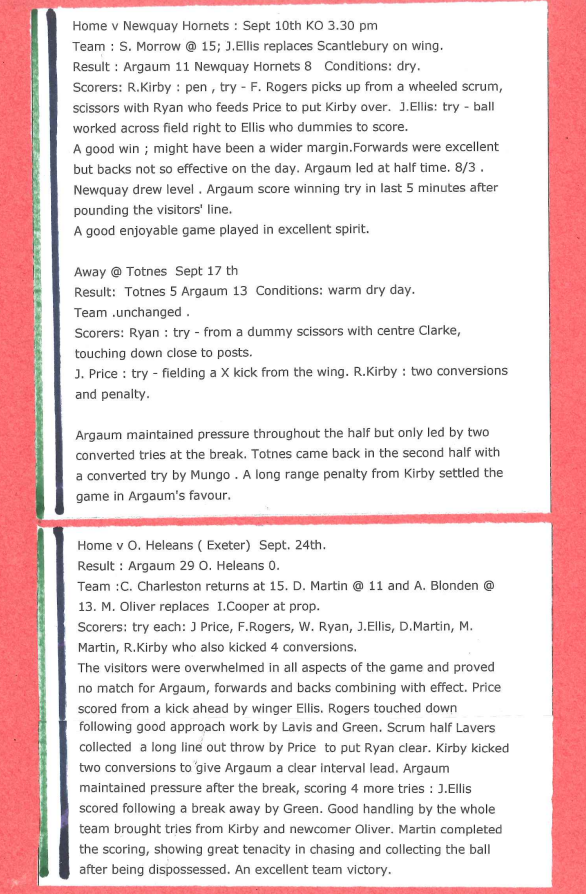 Home v Newquay Hornets : Sept 10th KO 3.30 pm
Team : S. Morrow @ 15; J.Ellis replaces Scantlebury on wing.
Result : Argaum 11 Newquay Hornets 8 Conditions: dry.
Scorers: R.Kirby : pen , try - F. Rogers picks up from a wheeled scrum, scissors with Ryan who feeds Price to put Kirby over. J.Ellis: try - ball worked across field right to Ellis who dummies to score.
A good win ; might have been a wider margin.Forwards were excellent but backs not so effective on the day. Argaum led at half time. 8/3 . Newquay drew level . Argaum score winning try in last 5 minutes after pounding the visitors' line.
A good enjoyable game played in excellent spirit.

Away @ Totnes Sept 17 th
Result: Totnes 5 Argaum 13 Conditions: warm dry day.
Team .unchanged .
Scorers: Ryan : try - from a dummy scissors with centre Clarke, touching down close to posts.
J. Price : try - fielding a X kick from the wing. R.Kirby : two conversions and penalty.

Argaum maintained pressure throughout the half but only led by two converted tries at the break. Totnes came back in the second half with a converted try by Mungo . A long range penalty from Kirby settled the game in Argaum's favour.

Home v O. Heleans ( Exeter) Sept. 24th.
Result : Argaum 29 O. Heleans 0.
Team :C. Charleston returns at 15. D. Martin @ 11 and A. Blonden @ 13. M. Oliver replaces I.Cooper at prop.
Scorers: try each: J Price, F.Rogers, W. Ryan, J.Ellis, D.Martin, M. Martin, R.Kirby who also kicked 4 conversions.
The visitors were overwhelmed in all aspects of the game and proved no match for Argaum, forwards and backs combining with effect. Price scored from a kick ahead by winger Ellis. Rogers touched down following good approach work by Lavis and Green. Scrum half Lavers collected a long line out throw by Price to put Ryan clear. Kirby kicked two conversions to give Argaum a clear interval lead. Argaum maintained pressure after the break, scoring 4 more tries : J.Ellis scored following a break away by Green. Good handling by the whole team brought tries from Kirby and newcomer Oliver. Martin completed the scoring, showing great tenacity in chasing and collecting the ball after being dispossessed. An excellent team victory.